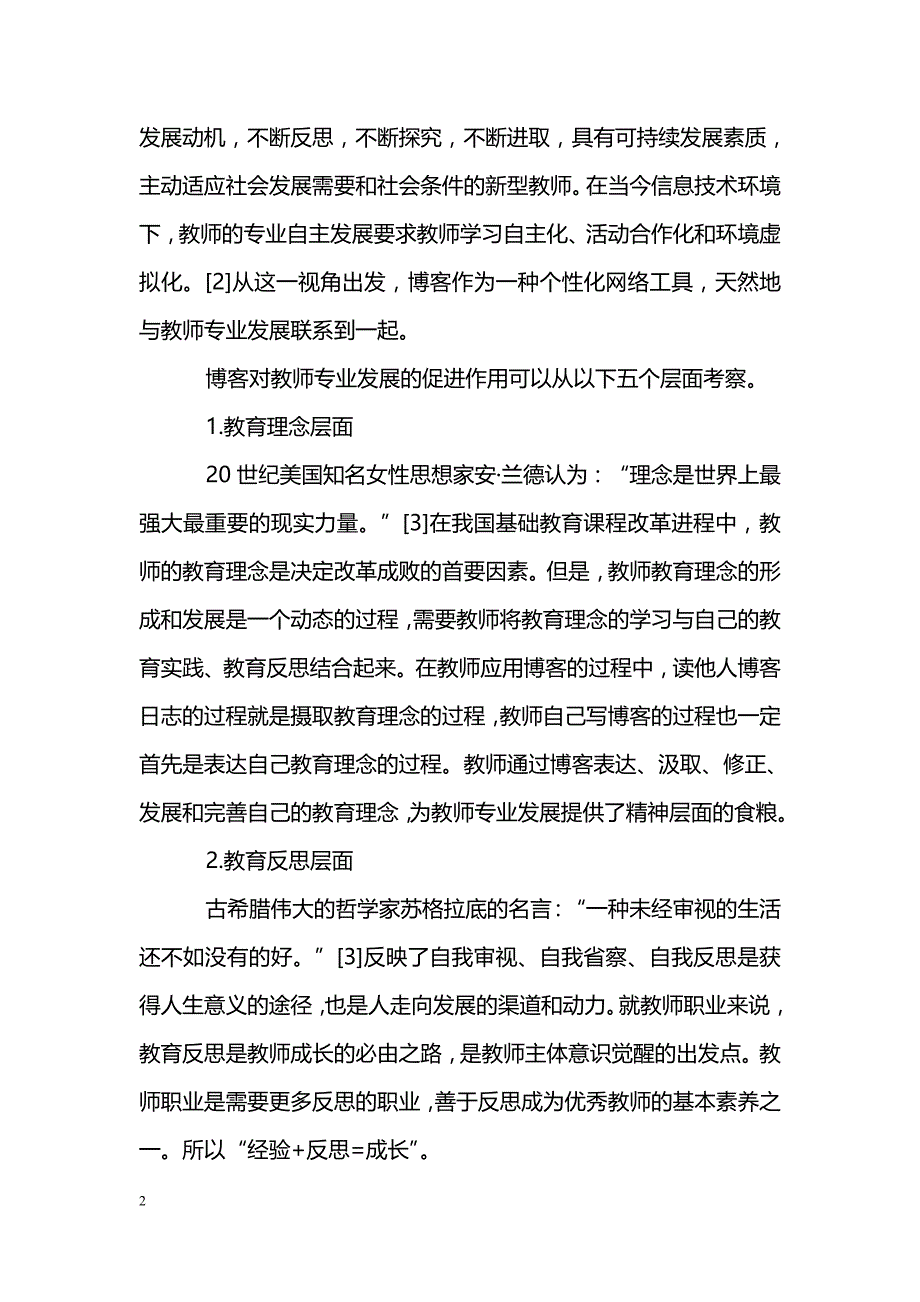 发展动机，不断反思，不断探究，不断进取，具有可持续发展素质，主动适应社会发展需要和社会条件的新型教师。在当今信息技术环境下，教师的专业自主发展要求教师学习自主化、活动合作化和环境虚拟化。[2]从这一视角出发，博客作为一种个性化网络工具，天然地与教师专业发展联系到一起。

博客对教师专业发展的促进作用可以从以下五个层面考察。

1.教育理念层面

20 世纪美国知名女性思想家安·兰德认为：“理念是世界上最强大最重要的现实力量。”[3]在我国基础教育课程改革进程中，教师的教育理念是决定改革成败的首要因素。但是，教师教育理念的形成和发展是一个动态的过程，需要教师将教育理念的学习与自己的教育实践、教育反思结合起来。在教师应用博客的过程中，读他人博客日志的过程就是摄取教育理念的过程，教师自己写博客的过程也一定首先是表达自己教育理念的过程。教师通过博客表达、汲取、修正、发展和完善自己的教育理念，为教师专业发展提供了精神层面的食粮。

2.教育反思层面

古希腊伟大的哲学家苏格拉底的名言：“一种未经审视的生活还不如没有的好。”[3]反映了自我审视、自我省察、自我反思是获得人生意义的途径，也是人走向发展的渠道和动力。就教师职业来说，教育反思是教师成长的必由之路，是教师主体意识觉醒的出发点。教师职业是需要更多反思的职业，善于反思成为优秀教师的基本素养之一。所以“经验+反思=成长”。

2